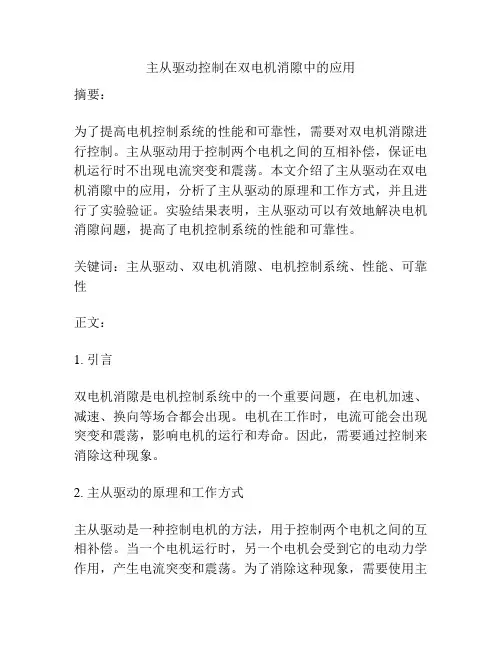 主从驱动控制在双电机消隙中的应用

摘要：

为了提高电机控制系统的性能和可靠性，需要对双电机消隙进行控制。主从驱动用于控制两个电机之间的互相补偿，保证电机运行时不出现电流突变和震荡。本文介绍了主从驱动在双电机消隙中的应用，分析了主从驱动的原理和工作方式，并且进行了实验验证。实验结果表明，主从驱动可以有效地解决电机消隙问题，提高了电机控制系统的性能和可靠性。

关键词：主从驱动、双电机消隙、电机控制系统、性能、可靠性

正文：

1. 引言

双电机消隙是电机控制系统中的一个重要问题，在电机加速、减速、换向等场合都会出现。电机在工作时，电流可能会出现突变和震荡，影响电机的运行和寿命。因此，需要通过控制来消除这种现象。

2. 主从驱动的原理和工作方式

主从驱动是一种控制电机的方法，用于控制两个电机之间的互相补偿。当一个电机运行时，另一个电机会受到它的电动力学作用，产生电流突变和震荡。为了消除这种现象，需要使用主